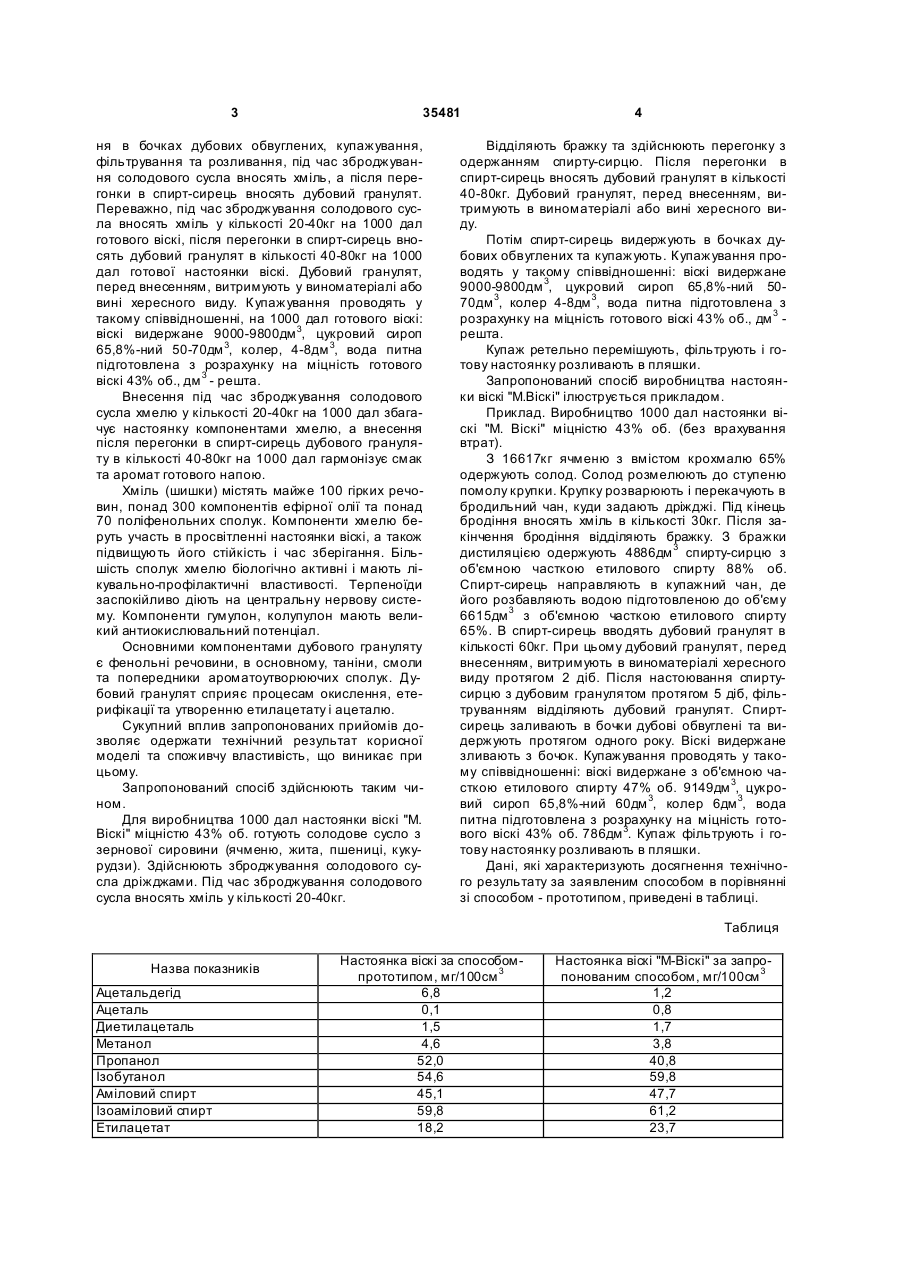 3

35481

4

ня в бочках дубових обвуглених, купажування, фільтрування та розливання, під час зброджування солодового сусла вносять хміль, а після перегонки в спирт-сирець вносять дубовий гранулят. Переважно, під час зброджування солодового сусла вносять хміль у кількості 20-40кг на 1000 дал готового віскі, після перегонки в спирт-сирець вносять дубовий гранулят в кількості 40-80кг на 1000 дал готової настоянки віскі. Дубовий гранулят, перед внесенням, витримують у виноматеріалі або вині хересного виду. Купажування проводять у такому співвідношенні, на 1000 дал готового віскі: віскі видержане 9000-9800дм$^3$, цукровий сироп 65,8%-ний 50-70дм$^3$, колер, 4-8дм$^3$, вода питна підготовлена з розрахунку на міцність готового віскі 43% об., дм$^3$ - решта.

Внесення під час зброджування солодового сусла хмелю у кількості 20-40кг на 1000 дал збагачує настоянку компонентами хмелю, а внесення після перегонки в спирт-сирець дубового грануляту в кількості 40-80кг на 1000 дал гармонізує смак та аромат готового напою.

Хміль (шишки) містять майже 100 гірких речовин, понад 300 компонентів ефірної олії та понад 70 поліфенольних сполук. Компоненти хмелю беруть участь в просвітленні настоянки віскі, а також підвищують його стійкість і час зберігання. Більшість сполук хмелю біологічно активні і мають лікувально-профілактичні властивості. Терпеноїди заспокійливо діють на центральну нервову систему. Компоненти гумулон, колупулон мають великий антиокислювальний потенціал.

Основними компонентами дубового грануляту є фенольні речовини, в основному, таніни, смоли та попередники ароматоутворюючих сполук. Дубовий гранулят сприяє процесам окислення, етерифікації та утворенню етилацетату і ацеталю.

Сукупний вплив запропонованих прийомів дозволяє одержати технічний результат корисної моделі та споживчу властивість, що виникає при цьому.

Запропонований спосіб здійснюють таким чином.

Для виробництва 1000 дал настоянки віскі "М. Віскі" міцністю 43% об. готують солодове сусло з зернової сировини (ячменю, жита, пшениці, кукурудзи). Здійснюють зброджування солодового сусла дріжджами. Під час зброджування солодового сусла вносять хміль у кількості 20-40кг.

Відділяють бражку та здійснюють перегонку з одержанням спирту-сирцю. Після перегонки в спирт-сирець вносять дубовий гранулят в кількості 40-80кг. Дубовий гранулят, перед внесенням, витримують в виноматеріалі або вині хересного виду.

Потім спирт-сирець видержують в бочках дубових обвуглених та купажують. Купажування проводять у такому співвідношенні: віскі видержане 9000-9800дм$^3$, цукровий сироп 65,8%-ний 50-70дм$^3$, колер 4-8дм$^3$, вода питна підготовлена з розрахунку на міцність готового віскі 43% об., дм$^3$ - решта.

Купаж ретельно перемішують, фільтрують і готову настоянку розливають в пляшки.

Запропонований спосіб виробництва настоянки віскі "М.Віскі" ілюструється прикладом.

Приклад. Виробництво 1000 дал настоянки віскі "М. Віскі" міцністю 43% об. (без врахування втрат).

З 16617кг ячменю з вмістом крохмалю 65% одержують солод. Солод розмелюють до ступеню помолу крупки. Крупку розварюють і перекачують в бродильний чан, куди задають дріжджі. Під кінець бродіння вносять хміль в кількості 30кг. Після закінчення бродіння відділяють бражку. З бражки дистиляцією одержують 4886дм$^3$ спирту-сирцю з об'ємною часткою етилового спирту 88% об. Спирт-сирець направляють в купажний чан, де його розбавляють водою підготовленою до об'єму 6615дм$^3$ з об'ємною часткою етилового спирту 65%. В спирт-сирець вводять дубовий гранулят в кількості 60кг. При цьому дубовий гранулят, перед внесенням, витримують в виноматеріалі хересного виду протягом 2 діб. Після настоювання спирту-сирцю з дубовим гранулятом протягом 5 діб, фільтруванням відділяють дубовий гранулят. Спирт-сирець заливають в бочки дубові обвуглені та видержують протягом одного року. Віскі видержане зливають з бочок. Купажування проводять у такому співвідношенні: віскі видержане з об'ємною часткою етилового спирту 47% об. 9149дм$^3$, цукровий сироп 65,8%-ний 60дм$^3$, колер 6дм$^3$, вода питна підготовлена з розрахунку на міцність готового віскі 43% об. 786дм$^3$. Купаж фільтрують і готову настоянку розливають в пляшки.

Дані, які характеризують досягнення технічного результату за заявленим способом в порівнянні зі способом - прототипом, приведені в таблиці.

Таблиця

| Назва показників | Настоянка віскі за способом-прототипом, мг/100см$^3$ | Настоянка віскі "М-Віскі" за запропонованим способом, мг/100см$^3$ |
|---|---|---|
| Ацетальдегід | 6,8 | 1,2 |
| Ацеталь | 0,1 | 0,8 |
| Диетилацеталь | 1,5 | 1,7 |
| Метанол | 4,6 | 3,8 |
| Пропанол | 52,0 | 40,8 |
| Ізобутанол | 54,6 | 59,8 |
| Аміловий спирт | 45,1 | 47,7 |
| Ізоаміловий спирт | 59,8 | 61,2 |
| Етилацетат | 18,2 | 23,7 |